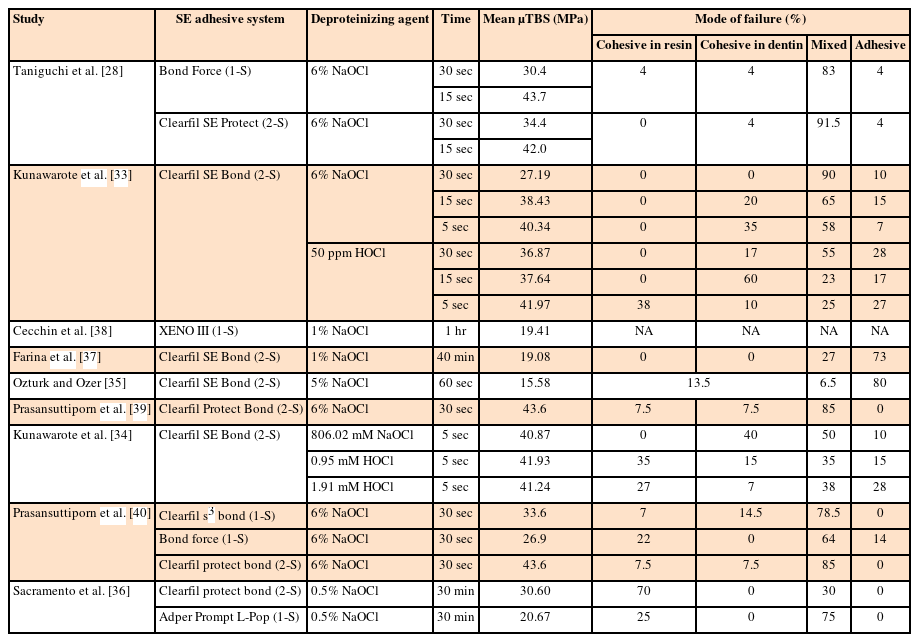 | Study | SE adhesive system | Deproteinizing agent | Time | Mean µTBS (MPa) | Mode of failure (%) | | | |
|---|---|---|---|---|---|---|---|---|
| | | | | | Cohesive in resin | Cohesive in dentin | Mixed | Adhesive |
| Taniguchi et al. [28] | Bond Force (1-S) | 6% NaOCl | 30 sec | 30.4 | 4 | 4 | 83 | 4 |
| | | | 15 sec | 43.7 | | | | |
| | Clearfil SE Protect (2-S) | 6% NaOCl | 30 sec | 34.4 | 0 | 4 | 91.5 | 4 |
| | | | 15 sec | 42.0 | | | | |
| Kunawarote et al. [33] | Clearfil SE Bond (2-S) | 6% NaOCl | 30 sec | 27.19 | 0 | 0 | 90 | 10 |
| | | | 15 sec | 38.43 | 0 | 20 | 65 | 15 |
| | | | 5 sec | 40.34 | 0 | 35 | 58 | 7 |
| | | 50 ppm HOCl | 30 sec | 36.87 | 0 | 17 | 55 | 28 |
| | | | 15 sec | 37.64 | 0 | 60 | 23 | 17 |
| | | | 5 sec | 41.97 | 38 | 10 | 25 | 27 |
| Cecchin et al. [38] | XENO III (1-S) | 1% NaOCl | 1 hr | 19.41 | NA | NA | NA | NA |
| Farina et al. [37] | Clearfil SE Bond (2-S) | 1% NaOCl | 40 min | 19.08 | 0 | 0 | 27 | 73 |
| Ozturk and Ozer [35] | Clearfil SE Bond (2-S) | 5% NaOCl | 60 sec | 15.58 | 13.5 | | 6.5 | 80 |
| Prasansuttiporn et al. [39] | Clearfil Protect Bond (2-S) | 6% NaOCl | 30 sec | 43.6 | 7.5 | 7.5 | 85 | 0 |
| Kunawarote et al. [34] | Clearfil SE Bond (2-S) | 806.02 mM NaOCl | 5 sec | 40.87 | 0 | 40 | 50 | 10 |
| | | 0.95 mM HOCl | 5 sec | 41.93 | 35 | 15 | 35 | 15 |
| | | 1.91 mM HOCl | 5 sec | 41.24 | 27 | 7 | 38 | 28 |
| Prasansuttiporn et al. [40] | Clearfil s$^3$ bond (1-S) | 6% NaOCl | 30 sec | 33.6 | 7 | 14.5 | 78.5 | 0 |
| | Bond force (1-S) | 6% NaOCl | 30 sec | 26.9 | 22 | 0 | 64 | 14 |
| | Clearfil protect bond (2-S) | 6% NaOCl | 30 sec | 43.6 | 7.5 | 7.5 | 85 | 0 |
| Sacramento et al. [36] | Clearfil protect bond (2-S) | 0.5% NaOCl | 30 min | 30.60 | 70 | 0 | 30 | 0 |
| | Adper Prompt L-Pop (1-S) | 0.5% NaOCl | 30 min | 20.67 | 25 | 0 | 75 | 0 |